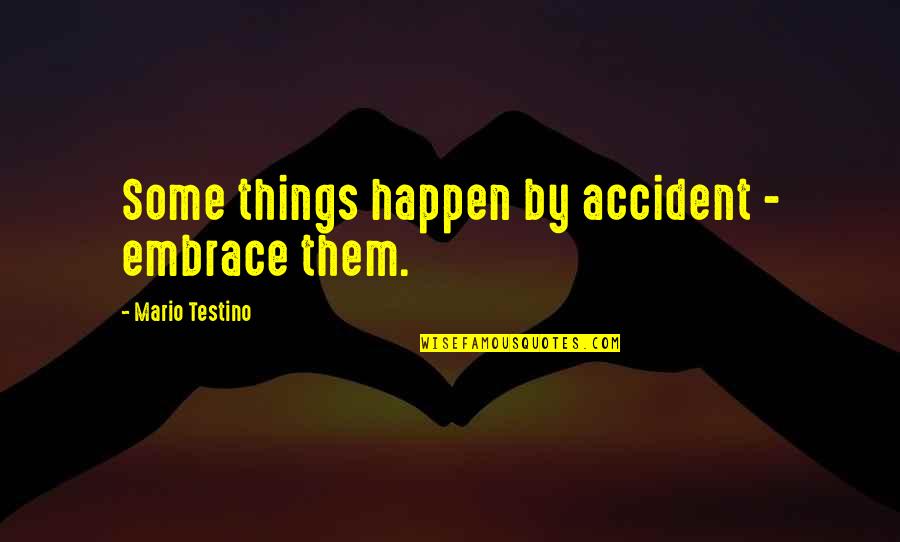 Some things happen by accident - embrace them.

- Mario Testino

WISEFAMOUSQUOTES.COM